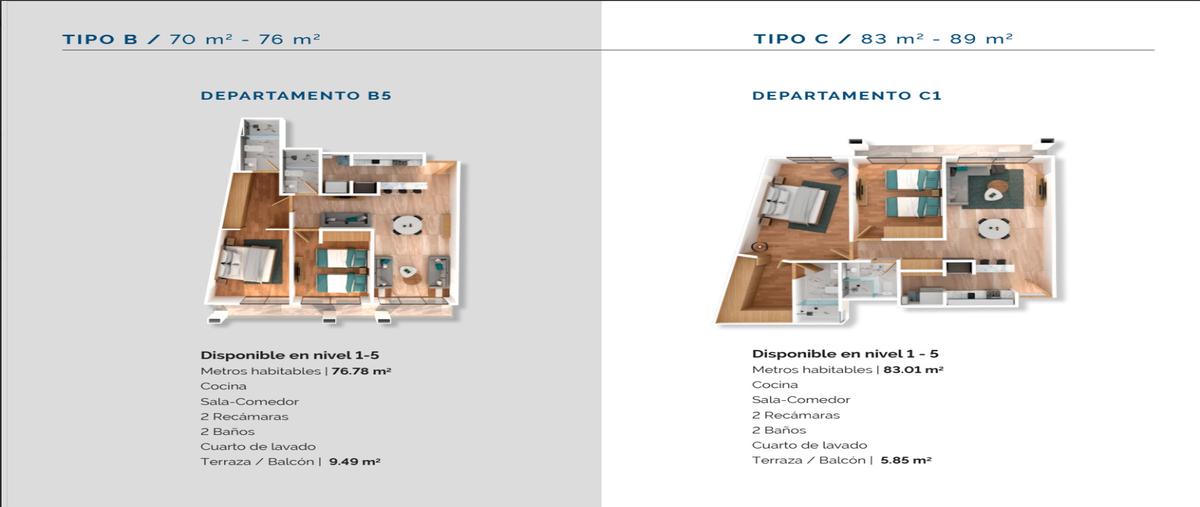 TIPO B / 70 m² - 76 m²

DEPARTAMENTO B5

Disponible en nivel 1-5
Metros habitables | 76.78 m²
Cocina
Sala-Comedor
2 Recámaras
2 Baños
Cuarto de lavado
Terraza / Balcón | 9.49 m²

TIPO C / 83 m² - 89 m²

DEPARTAMENTO C1

Disponible en nivel 1 - 5
Metros habitables | 83.01 m²
Cocina
Sala-Comedor
2 Recámaras
2 Baños
Cuarto de lavado
Terraza / Balcón | 5.85 m²